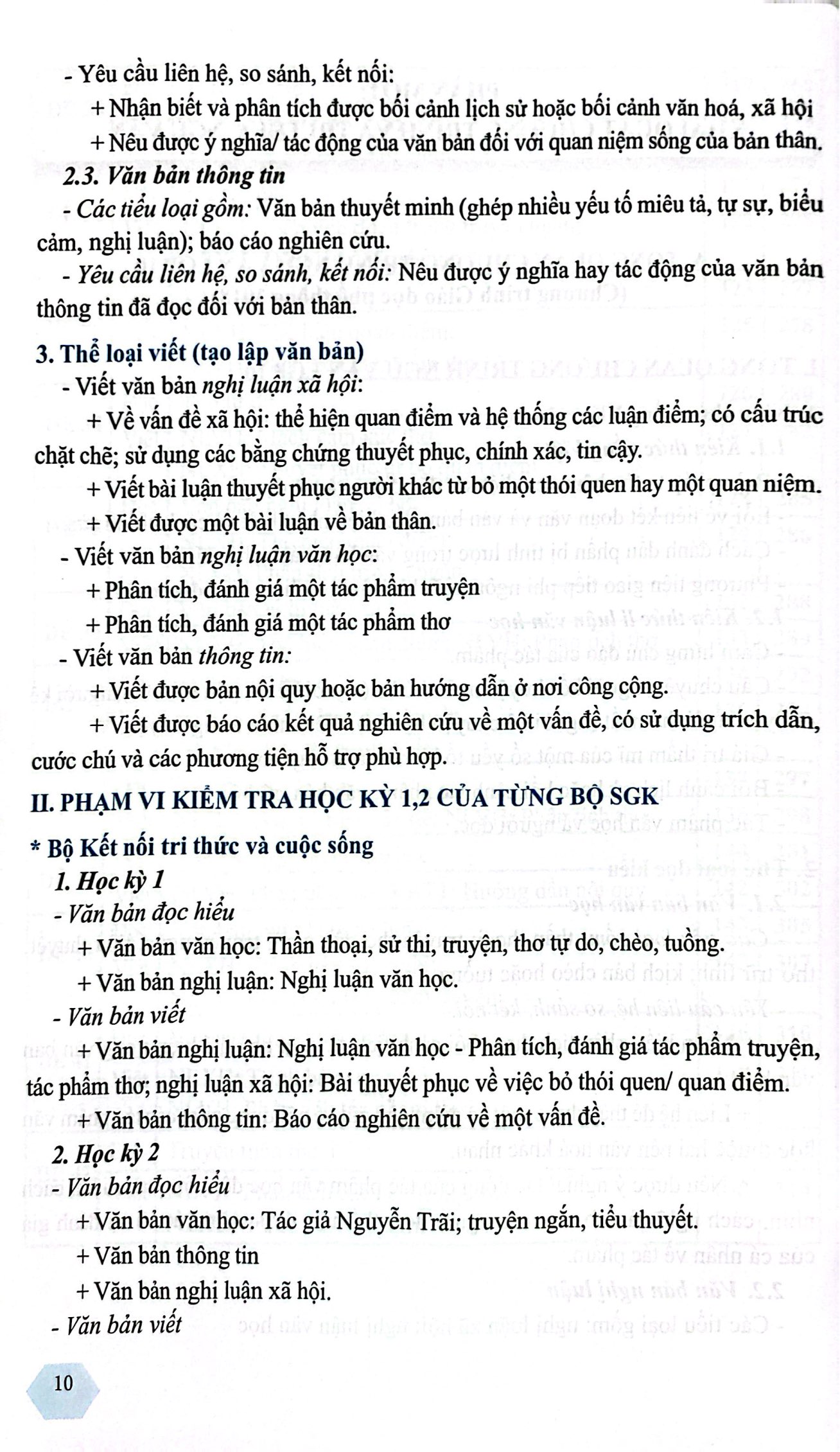 - Yêu cầu liên hệ, so sánh, kết nối:

+ Nhận biết và phân tích được bối cảnh lịch sử hoặc bối cảnh văn hoá, xã hội

+ Nêu được ý nghĩa/ tác động của văn bản đối với quan niệm sống của bản thân.

2.3. Văn bản thông tin

- Các tiểu loại gồm: Văn bản thuyết minh (ghép nhiều yếu tố miêu tả, tự sự, biểu cảm, nghị luận); báo cáo nghiên cứu.

- Yêu cầu liên hệ, so sánh, kết nối: Nêu được ý nghĩa hay tác động của văn bản thông tin đã đọc đối với bản thân.

3. Thể loại viết (tạo lập văn bản)

- Viết văn bản nghị luận xã hội:

+ Về vấn đề xã hội: thể hiện quan điểm và hệ thống các luận điểm; có cấu trúc chặt chẽ; sử dụng các bằng chứng thuyết phục, chính xác, tin cậy.

+ Viết bài luận thuyết phục người khác từ bỏ một thói quen hay một quan niệm.

+ Viết được một bài luận về bản thân.

- Viết văn bản nghị luận văn học:

+ Phân tích, đánh giá một tác phẩm truyện

+ Phân tích, đánh giá một tác phẩm thơ

- Viết văn bản thông tin:

+ Viết được bản nội quy hoặc bản hướng dẫn ở nơi công cộng.

+ Viết được báo cáo kết quả nghiên cứu về một vấn đề, có sử dụng trích dẫn, cước chú và các phương tiện hỗ trợ phù hợp.

II. PHẠM VI KIỂM TRA HỌC KỲ 1,2 CỦA TỪNG BỘ SGK

* Bộ Kết nối tri thức và cuộc sống

1. Học kỳ 1

- Văn bản đọc hiểu

+ Văn bản văn học: Thần thoại, sử thi, truyện, thơ tự do, chèo, tuồng.

+ Văn bản nghị luận: Nghị luận văn học.

- Văn bản viết

+ Văn bản nghị luận: Nghị luận văn học - Phân tích, đánh giá tác phẩm truyện, tác phẩm thơ; nghị luận xã hội: Bài thuyết phục về việc bỏ thói quen/ quan điểm.

+ Văn bản thông tin: Báo cáo nghiên cứu về một vấn đề.

2. Học kỳ 2

- Văn bản đọc hiểu

+ Văn bản văn học: Tác giả Nguyễn Trãi; truyện ngắn, tiểu thuyết.

+ Văn bản thông tin

+ Văn bản nghị luận xã hội.

- Văn bản viết

10